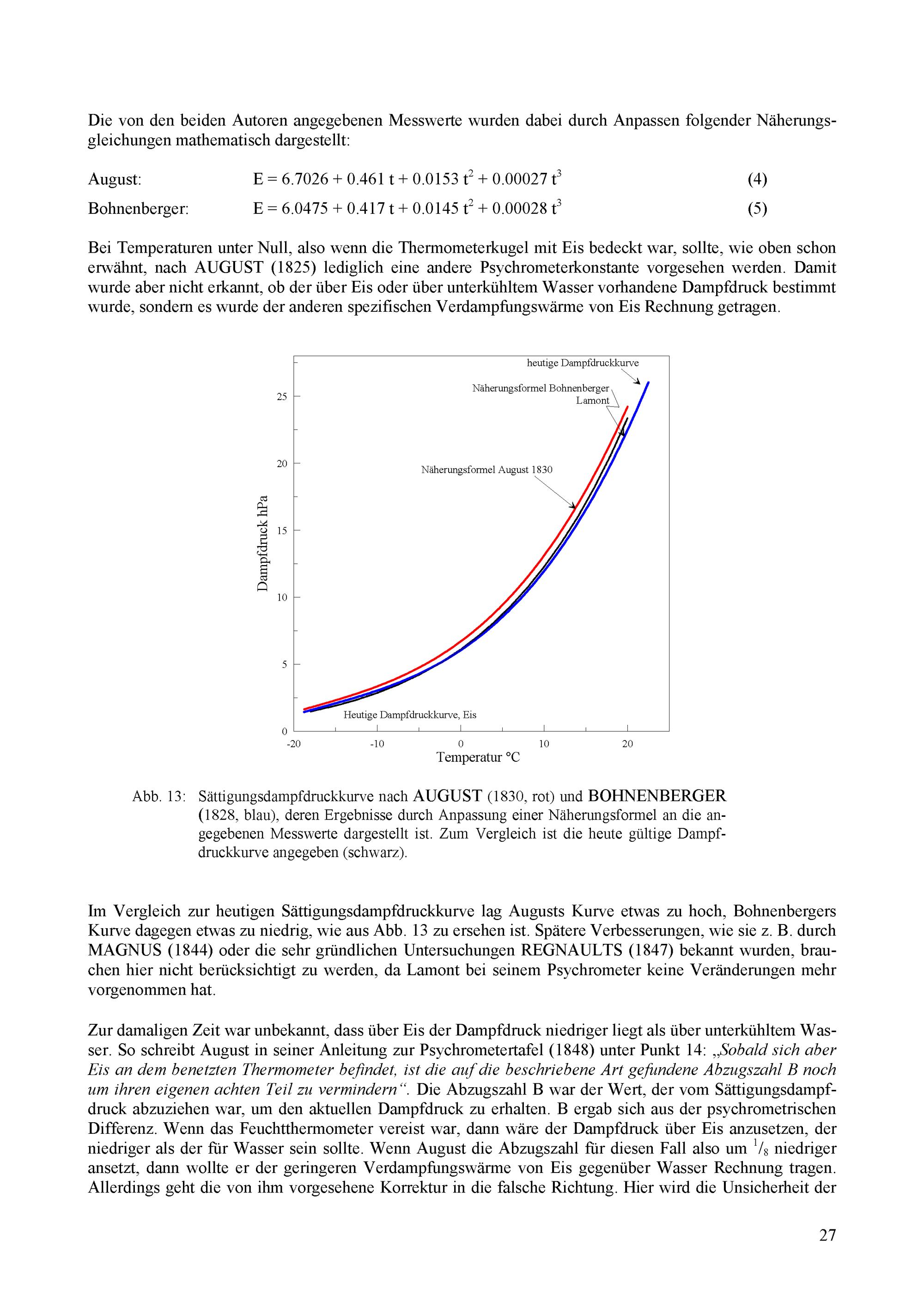 Die von den beiden Autoren angegebenen Messwerte wurden dabei durch Anpassen folgender Näherungsgleichungen mathematisch dargestellt:

August: $E = 6.7026 + 0.461\ t + 0.0153\ t^2 + 0.00027\ t^3$ (4)

Bohnenberger: $E = 6.0475 + 0.417\ t + 0.0145\ t^2 + 0.00028\ t^3$ (5)

Bei Temperaturen unter Null, also wenn die Thermometerkugel mit Eis bedeckt war, sollte, wie oben schon erwähnt, nach AUGUST (1825) lediglich eine andere Psychrometerkonstante vorgesehen werden. Damit wurde aber nicht erkannt, ob der über Eis oder über unterkühltem Wasser vorhandene Dampfdruck bestimmt wurde, sondern es wurde der anderen spezifischen Verdampfungswärme von Eis Rechnung getragen.

heutige Dampfdruckkurve
Näherungsformel Bohnenberger
Lamont
Näherungsformel August 1830
Heutige Dampfdruckkurve, Eis
Dampfdruck hPa
25
20
15
10
5
0
-20
-10
0
10
20
Temperatur °C

Abb. 13: Sättigungsdampfdruckkurve nach AUGUST (1830, rot) und BOHNENBERGER (1828, blau), deren Ergebnisse durch Anpassung einer Näherungsformel an die angegebenen Messwerte dargestellt ist. Zum Vergleich ist die heute gültige Dampfdruckkurve angegeben (schwarz).

Im Vergleich zur heutigen Sättigungsdampfdruckkurve lag Augusts Kurve etwas zu hoch, Bohnenbergers Kurve dagegen etwas zu niedrig, wie aus Abb. 13 zu ersehen ist. Spätere Verbesserungen, wie sie z. B. durch MAGNUS (1844) oder die sehr gründlichen Untersuchungen REGNAULTS (1847) bekannt wurden, brauchen hier nicht berücksichtigt zu werden, da Lamont bei seinem Psychrometer keine Veränderungen mehr vorgenommen hat.

Zur damaligen Zeit war unbekannt, dass über Eis der Dampfdruck niedriger liegt als über unterkühltem Wasser. So schreibt August in seiner Anleitung zur Psychrometertafel (1848) unter Punkt 14: „Sobald sich aber Eis an dem benetzten Thermometer befindet, ist die auf die beschriebene Art gefundene Abzugszahl B noch um ihren eigenen achten Teil zu vermindern“. Die Abzugszahl B war der Wert, der vom Sättigungsdampfdruck abzuziehen war, um den aktuellen Dampfdruck zu erhalten. B ergab sich aus der psychrometrischen Differenz. Wenn das Feuchtthermometer vereist war, dann wäre der Dampfdruck über Eis anzusetzen, der niedriger als der für Wasser sein sollte. Wenn August die Abzugszahl für diesen Fall also um $^1/_8$ niedriger ansetzt, dann wollte er der geringeren Verdampfungswärme von Eis gegenüber Wasser Rechnung tragen. Allerdings geht die von ihm vorgesehene Korrektur in die falsche Richtung. Hier wird die Unsicherheit der

27